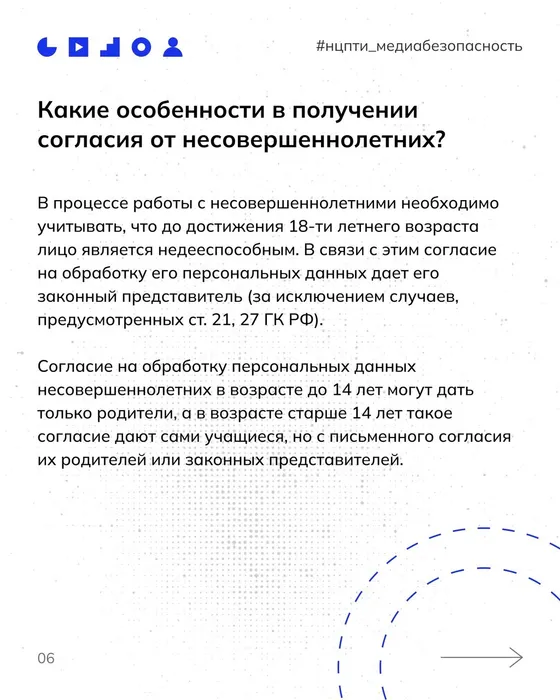 #нцпти_медиабезопасность

Какие особенности в получении согласия от несовершеннолетних?

В процессе работы с несовершеннолетними необходимо учитывать, что до достижения 18-ти летнего возраста лицо является недееспособным. В связи с этим согласие на обработку его персональных данных дает его законный представитель (за исключением случаев, предусмотренных ст. 21, 27 ГК РФ).

Согласие на обработку персональных данных несовершеннолетних в возрасте до 14 лет могут дать только родители, а в возрасте старше 14 лет такое согласие дают сами учащиеся, но с письменного согласия их родителей или законных представителей.

06